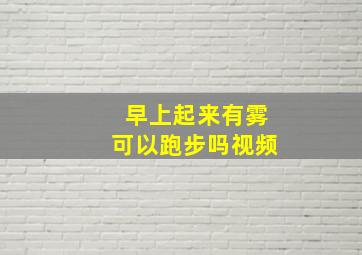 早上起来有雾
可以跑步吗视频